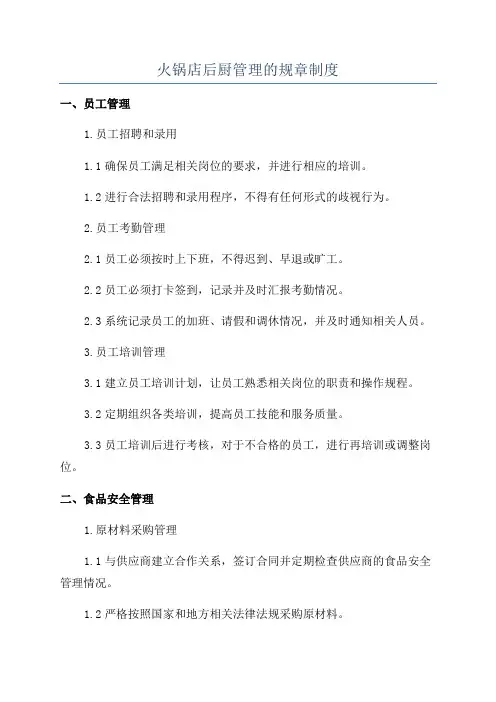 火锅店后厨管理的规章制度

一、员工管理

1.员工招聘和录用

1.1 确保员工满足相关岗位的要求，并进行相应的培训。

1.2 进行合法招聘和录用程序，不得有任何形式的歧视行为。

2.员工考勤管理

2.1 员工必须按时上下班，不得迟到、早退或旷工。

2.2 员工必须打卡签到，记录并及时汇报考勤情况。

2.3 系统记录员工的加班、请假和调休情况，并及时通知相关人员。

3.员工培训管理

3.1 建立员工培训计划，让员工熟悉相关岗位的职责和操作规程。

3.2 定期组织各类培训，提高员工技能和服务质量。

3.3 员工培训后进行考核，对于不合格的员工，进行再培训或调整岗位。

二、食品安全管理

1.原材料采购管理

1.1 与供应商建立合作关系，签订合同并定期检查供应商的食品安全管理情况。

1.2 严格按照国家和地方相关法律法规采购原材料。